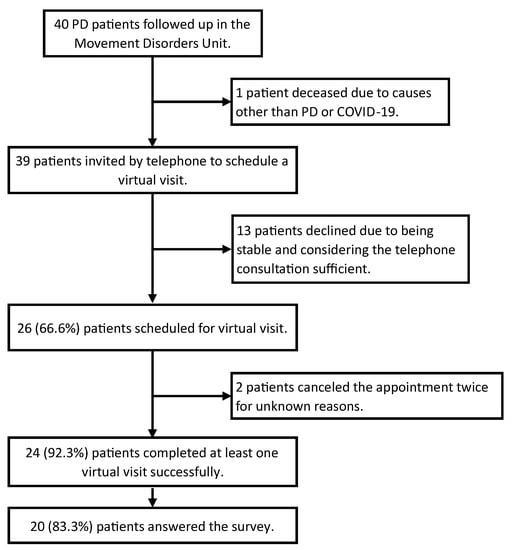 40 PD patients followed up in the Movement Disorders Unit.

1 patient deceased due to causes other than PD or COVID-19.

39 patients invited by telephone to schedule a virtual visit.

13 patients declined due to being stable and considering the telephone consultation sufficient.

26 (66.6%) patients scheduled for virtual visit.

2 patients canceled the appointment twice for unknown reasons.

24 (92.3%) patients completed at least one virtual visit successfully.

20 (83.3%) patients answered the survey.